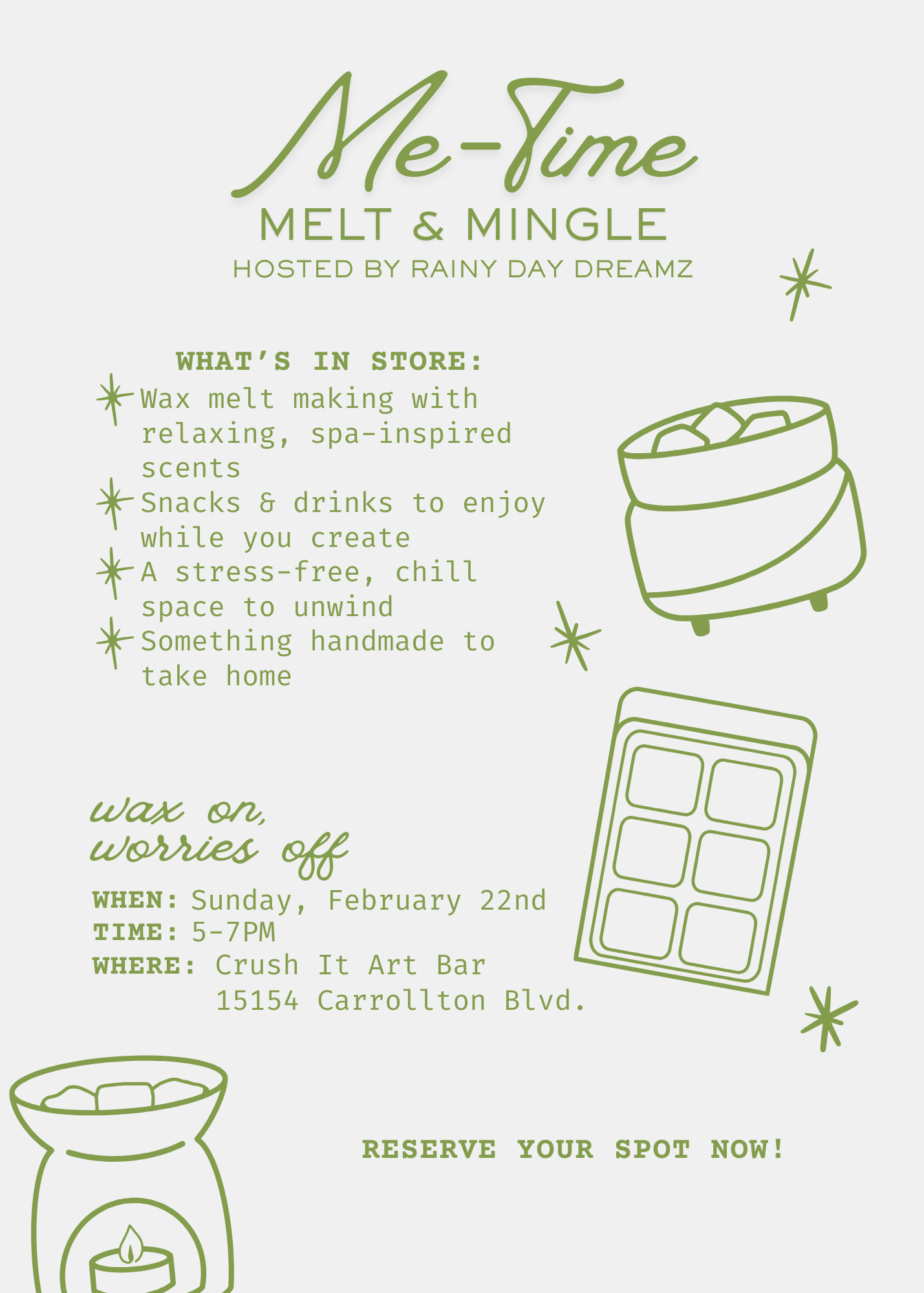 Me-Time
MELT & MINGLE
HOSTED BY RAINY DAY DREAMZ

WHAT'S IN STORE:
Wax melt making with relaxing, spa-inspired scents
Snacks & drinks to enjoy while you create
A stress-free, chill space to unwind
Something handmade to take home

wax on, worries off

WHEN: Sunday, February 22nd
TIME: 5-7PM
WHERE: Crush It Art Bar
15154 Carrollton Blvd.

RESERVE YOUR SPOT NOW!